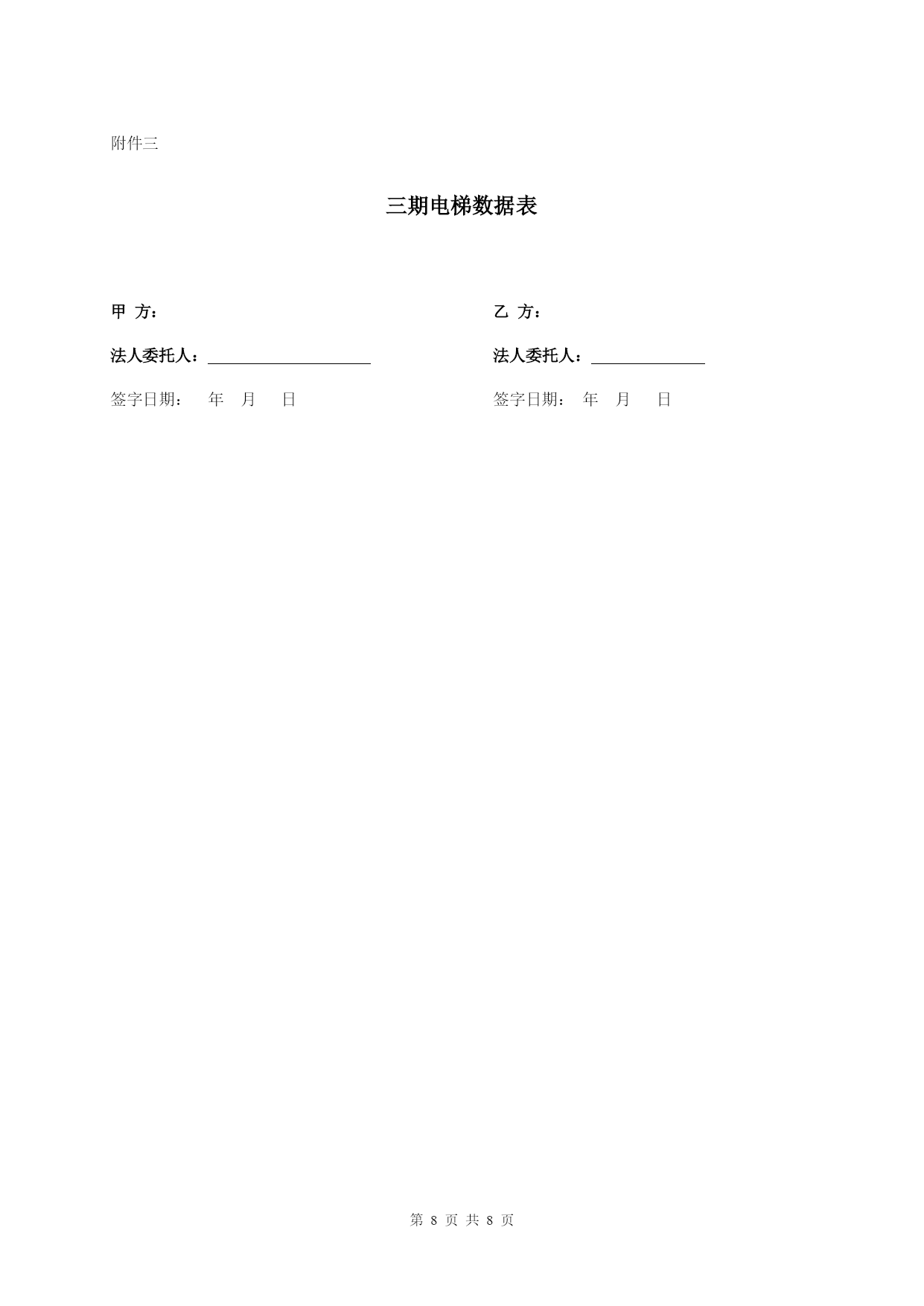 附件三

三期电梯数据表

甲 方：

法人委托人：

签字日期： 年 月 日

乙 方：

法人委托人：

签字日期： 年 月 日

第 8 页 共 8 页